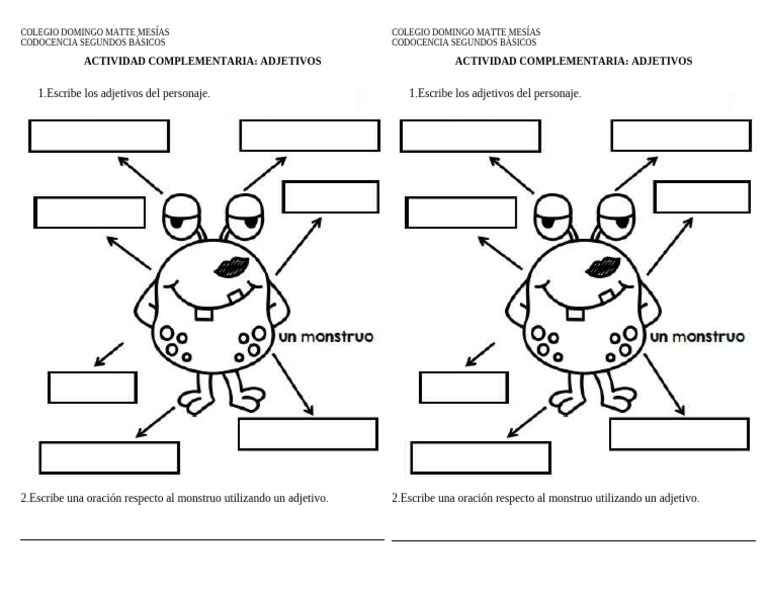 COLEGIO DOMINGO MATTE MESÍAS
CODOCENCIA SEGUNDOS BÁSICOS

ACTIVIDAD COMPLEMENTARIA: ADJETIVOS

1.Escribe los adjetivos del personaje.

un monstruo

2.Escribe una oración respecto al monstruo utilizando un adjetivo.

COLEGIO DOMINGO MATTE MESÍAS
CODOCENCIA SEGUNDOS BÁSICOS

ACTIVIDAD COMPLEMENTARIA: ADJETIVOS

1.Escribe los adjetivos del personaje.

un monstruo

2.Escribe una oración respecto al monstruo utilizando un adjetivo.